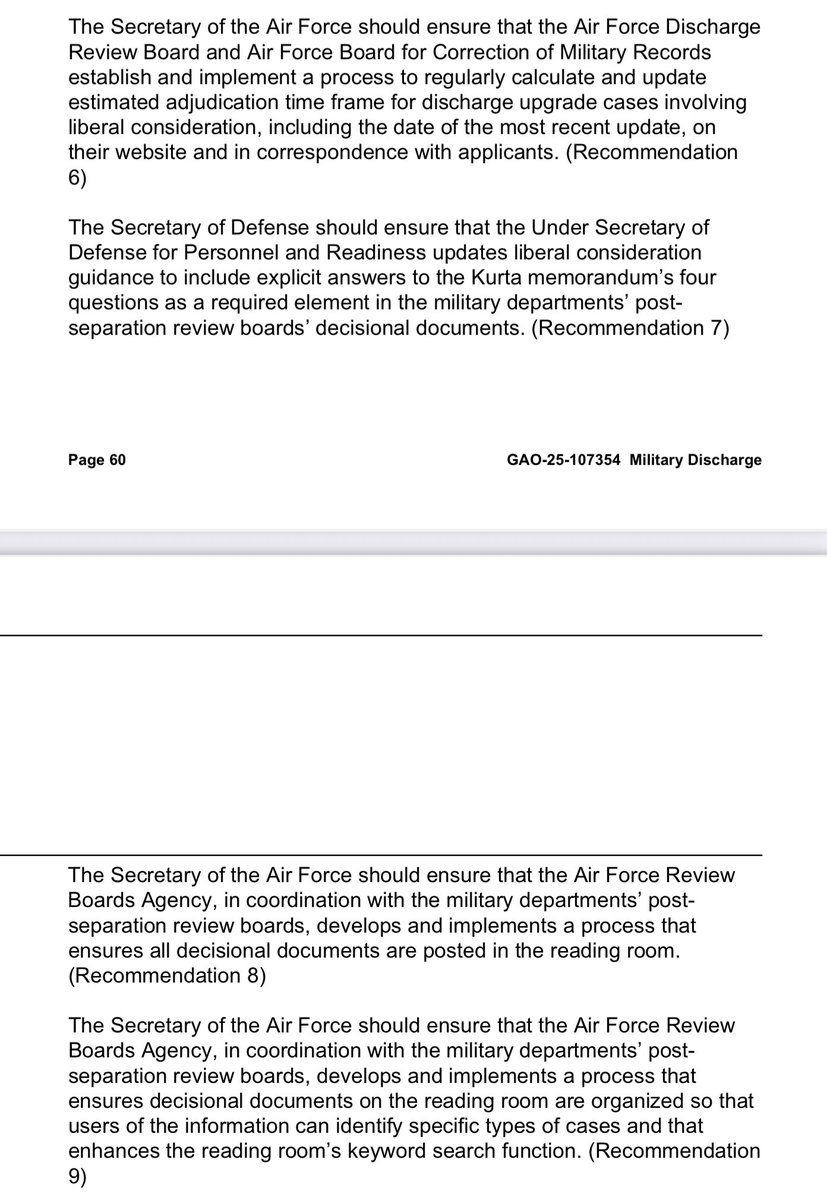 The Secretary of the Air Force should ensure that the Air Force Discharge Review Board and Air Force Board for Correction of Military Records establish and implement a process to regularly calculate and update estimated adjudication time frame for discharge upgrade cases involving liberal consideration, including the date of the most recent update, on their website and in correspondence with applicants. (Recommendation 6)

The Secretary of Defense should ensure that the Under Secretary of Defense for Personnel and Readiness updates liberal consideration guidance to include explicit answers to the Kurta memorandum's four questions as a required element in the military departments' post-separation review boards' decisional documents. (Recommendation 7)

Page 60

GAO-25-107354 Military Discharge

The Secretary of the Air Force should ensure that the Air Force Review Boards Agency, in coordination with the military departments' post-separation review boards, develops and implements a process that ensures all decisional documents are posted in the reading room. (Recommendation 8)

The Secretary of the Air Force should ensure that the Air Force Review Boards Agency, in coordination with the military departments' post-separation review boards, develops and implements a process that ensures decisional documents on the reading room are organized so that users of the information can identify specific types of cases and that enhances the reading room's keyword search function. (Recommendation 9)